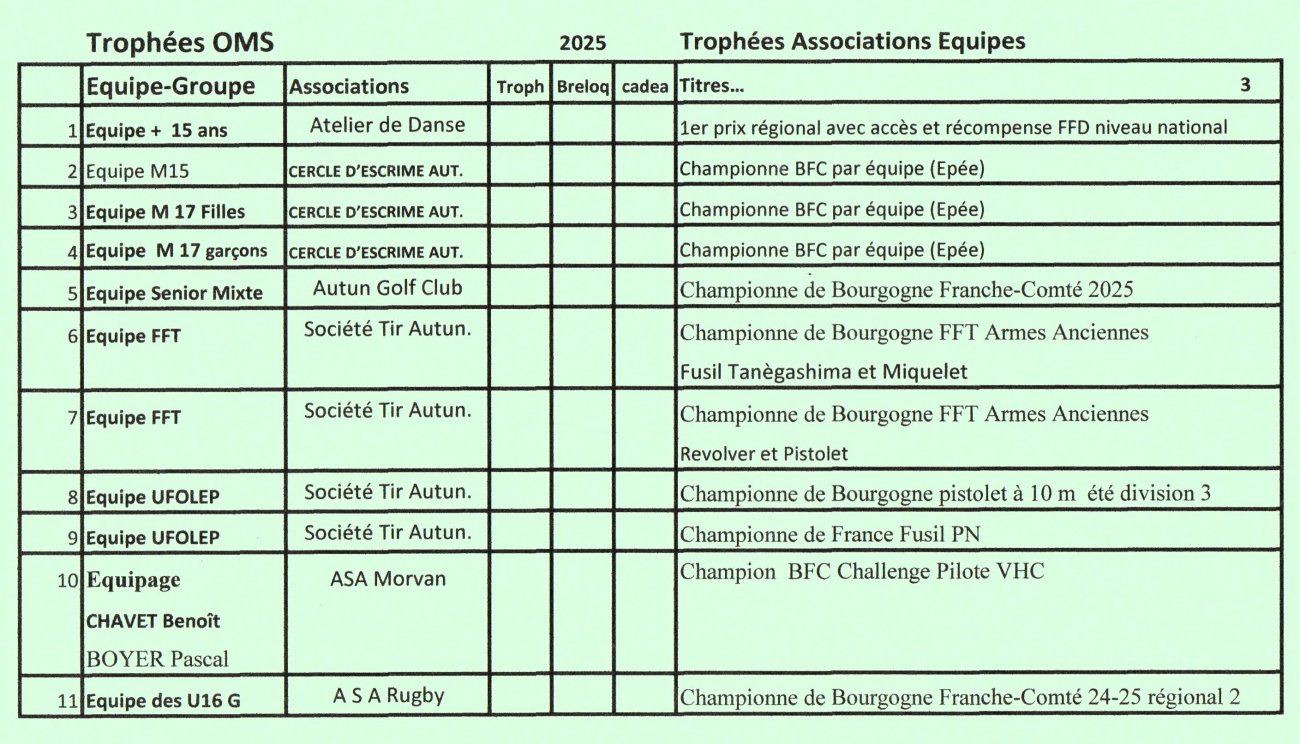 Trophées OMS 2025 Trophées Associations Equipes

| | Equipe-Groupe | Associations | Troph | Breloq | cadea | Titres... 3 |
|---|---|---|---|---|---|---|
| 1 | Equipe + 15 ans | Atelier de Danse | | | | 1er prix régional avec accès et récompense FFD niveau national |
| 2 | Equipe M15 | CERCLE D'ESCRIME AUT. | | | | Championne BFC par équipe (Epée) |
| 3 | Equipe M 17 Filles | CERCLE D'ESCRIME AUT. | | | | Championne BFC par équipe (Epée) |
| 4 | Equipe M 17 garçons | CERCLE D'ESCRIME AUT. | | | | Championne BFC par équipe (Epée) |
| 5 | Equipe Senior Mixte | Autun Golf Club | | | | Championne de Bourgogne Franche-Comté 2025 |
| 6 | Equipe FFT | Société Tir Autun. | | | | Championne de Bourgogne FFT Armes Anciennes Fusil Tanègashima et Miquelet |
| 7 | Equipe FFT | Société Tir Autun. | | | | Championne de Bourgogne FFT Armes Anciennes Revolver et Pistolet |
| 8 | Equipe UFOLEP | Société Tir Autun. | | | | Championne de Bourgogne pistolet à 10 m été division 3 |
| 9 | Equipe UFOLEP | Société Tir Autun. | | | | Championne de France Fusil PN |
| 10 | Equipage CHAVET Benoît BOYER Pascal | ASA Morvan | | | | Champion BFC Challenge Pilote VHC |
| 11 | Equipe des U16 G | A S A Rugby | | | | Championne de Bourgogne Franche-Comté 24-25 régional 2 |